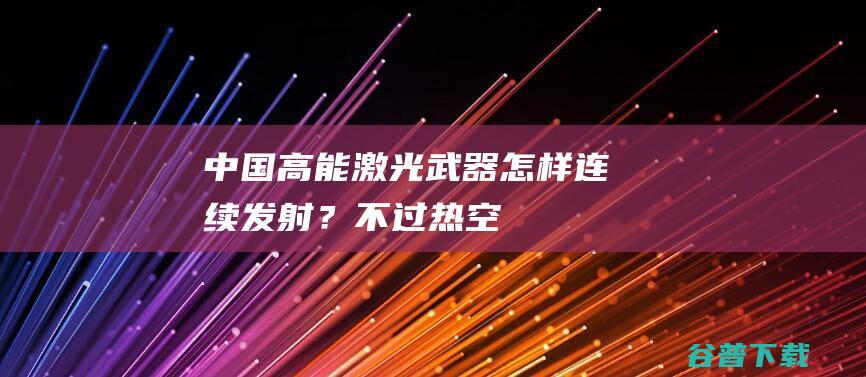 中国高能激光武器怎样连续发射？不过热空

谷普下载